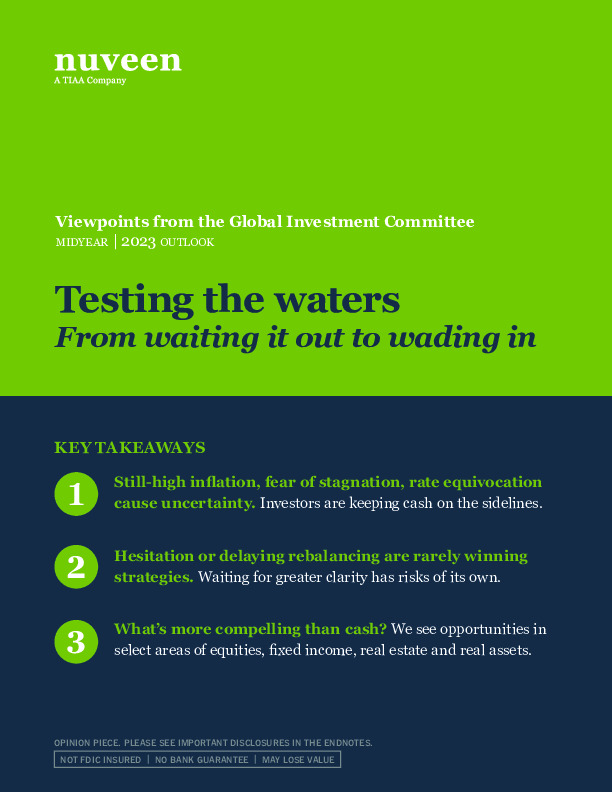 nuveen
A TIAA Company

Viewpoints from the Global Investment Committee
MIDYEAR | 2023 OUTLOOK

Testing the waters
From waiting it out to wading in

KEY TAKEAWAYS

1 Still-high inflation, fear of stagnation, rate equivocation cause uncertainty. Investors are keeping cash on the sidelines.

2 Hesitation or delaying rebalancing are rarely winning strategies. Waiting for greater clarity has risks of its own.

3 What's more compelling than cash? We see opportunities in select areas of equities, fixed income, real estate and real assets.

OPINION PIECE. PLEASE SEE IMPORTANT DISCLOSURES IN THE ENDNOTES.
NOT FDIC INSURED | NO BANK GUARANTEE | MAY LOSE VALUE